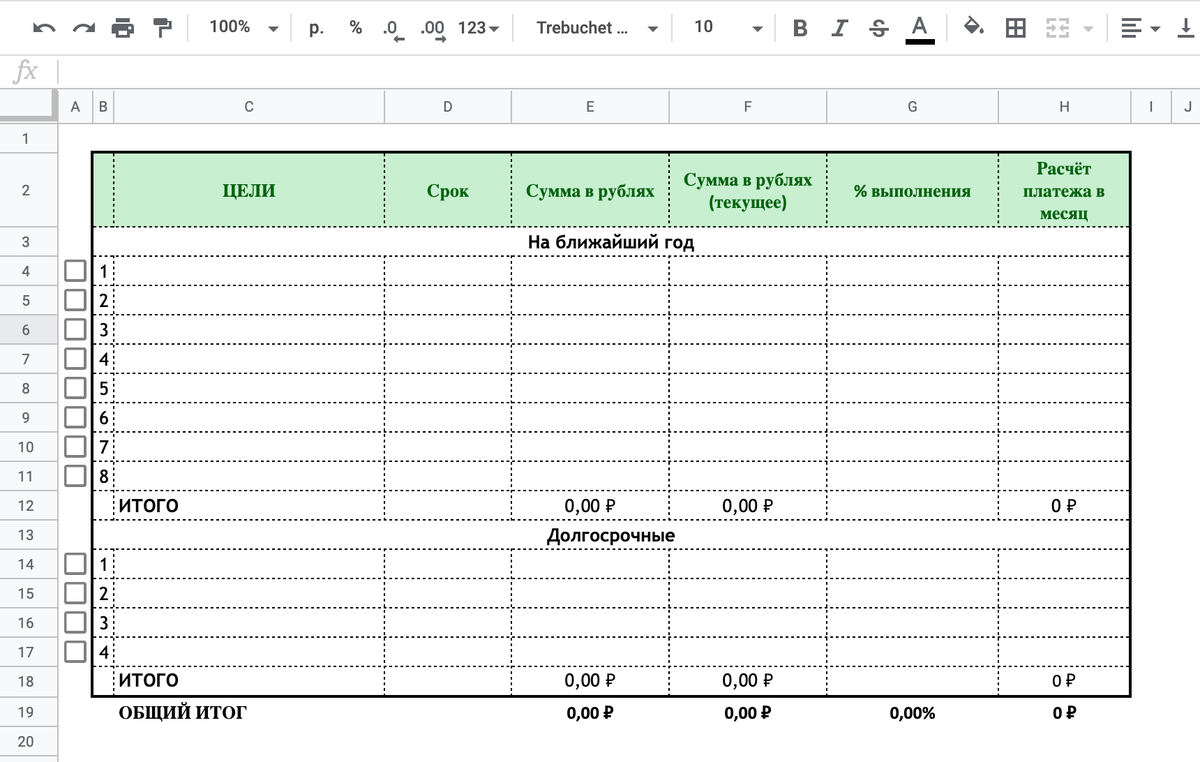 100% р. % .0 .00 123 Trebuchet ... 10 B I S A

fx

| | A | B | C | D | E | F | G | H | I | J |
|---|---|---|---|---|---|---|---|---|---|---|
| 1 | | | | | | | | | | |
| 2 | | | ЦЕЛИ | Срок | Сумма в рублях | Сумма в рублях (текущее) | % выполнения | Расчёт платежа в месяц | | |
| 3 | | | На ближайший год | | | | | | | |
| 4 | | 1 | | | | | | | | |
| 5 | | 2 | | | | | | | | |
| 6 | | 3 | | | | | | | | |
| 7 | | 4 | | | | | | | | |
| 8 | | 5 | | | | | | | | |
| 9 | | 6 | | | | | | | | |
| 10 | | 7 | | | | | | | | |
| 11 | | 8 | | | | | | | | |
| 12 | | | ИТОГО | | 0,00 ₽ | 0,00 ₽ | | 0 ₽ | | |
| 13 | | | Долгосрочные | | | | | | | |
| 14 | | 1 | | | | | | | | |
| 15 | | 2 | | | | | | | | |
| 16 | | 3 | | | | | | | | |
| 17 | | 4 | | | | | | | | |
| 18 | | | ИТОГО | | 0,00 ₽ | 0,00 ₽ | | 0 ₽ | | |
| 19 | | | ОБЩИЙ ИТОГ | | 0,00 ₽ | 0,00 ₽ | 0,00% | 0 ₽ | | |
| 20 | | | | | | | | | | |